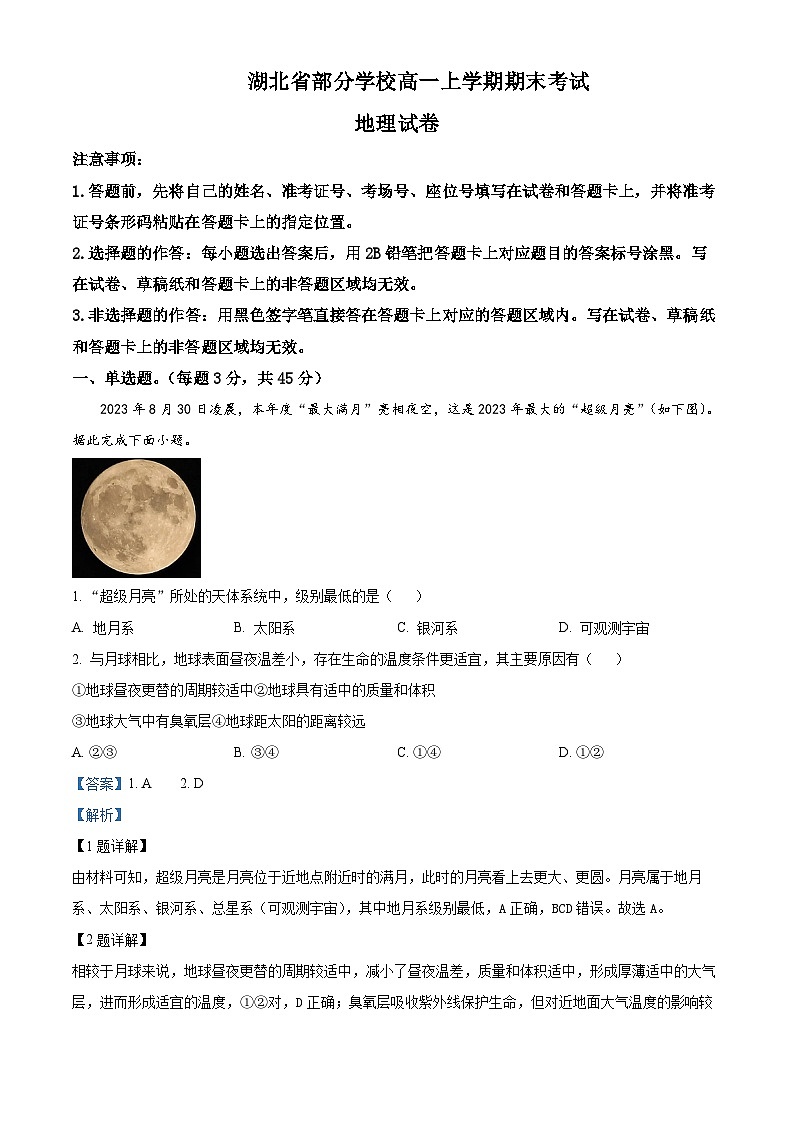 湖北省部分学校高一上学期期末考试

地理试卷

注意事项：

1.答题前，先将自己的姓名、准考证号、考场号、座位号填写在试卷和答题卡上，并将准考证号条形码粘贴在答题卡上的指定位置。

2.选择题的作答：每小题选出答案后，用2B铅笔把答题卡上对应题目的答案标号涂黑。写在试卷、草稿纸和答题卡上的非答题区域均无效。

3.非选择题的作答：用黑色签字笔直接答在答题卡上对应的答题区域内。写在试卷、草稿纸和答题卡上的非答题区域均无效。

一、单选题。（每题3分，共45分）

2023年8月30日凌晨，本年度“最大满月”亮相夜空，这是2023年最大的“超级月亮”（如下图）。据此完成下面小题。

1. “超级月亮”所处的天体系统中，级别最低的是（　　）

A. 地月系　　B. 太阳系　　C. 银河系　　D. 可观测宇宙

2. 与月球相比，地球表面昼夜温差小，存在生命的温度条件更适宜，其主要原因有（　　）

①地球昼夜更替的周期较适中②地球具有适中的质量和体积

③地球大气中有臭氧层④地球距太阳的距离较远

A. ②③　　B. ③④　　C. ①④　　D. ①②

【答案】1. A　　2. D

【解析】

【1题详解】

由材料可知，超级月亮是月亮位于近地点附近时的满月，此时的月亮看上去更大、更圆。月亮属于地月系、太阳系、银河系、总星系（可观测宇宙），其中地月系级别最低，A正确，BCD错误。故选A。

【2题详解】

相较于月球来说，地球昼夜更替的周期较适中，减小了昼夜温差，质量和体积适中，形成厚薄适中的大气层，进而形成适宜的温度，①②对，D正确；臭氧层吸收紫外线保护生命，但对近地面大气温度的影响较